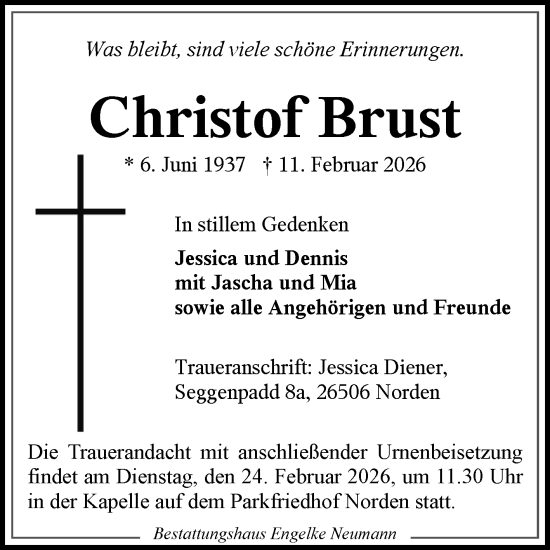 Was bleibt, sind viele schöne Erinnerungen.

Christof Brust

* 6. Juni 1937 † 11. Februar 2026

In stillem Gedenken

Jessica und Dennis
mit Jascha und Mia
sowie alle Angehörigen und Freunde

Traueranschrift: Jessica Diener,
Seggenpadd 8a, 26506 Norden

Die Trauerandacht mit anschließender Urnenbeisetzung findet am Dienstag, den 24. Februar 2026, um 11.30 Uhr in der Kapelle auf dem Parkfriedhof Norden statt.

Bestattungshaus Engelke Neumann